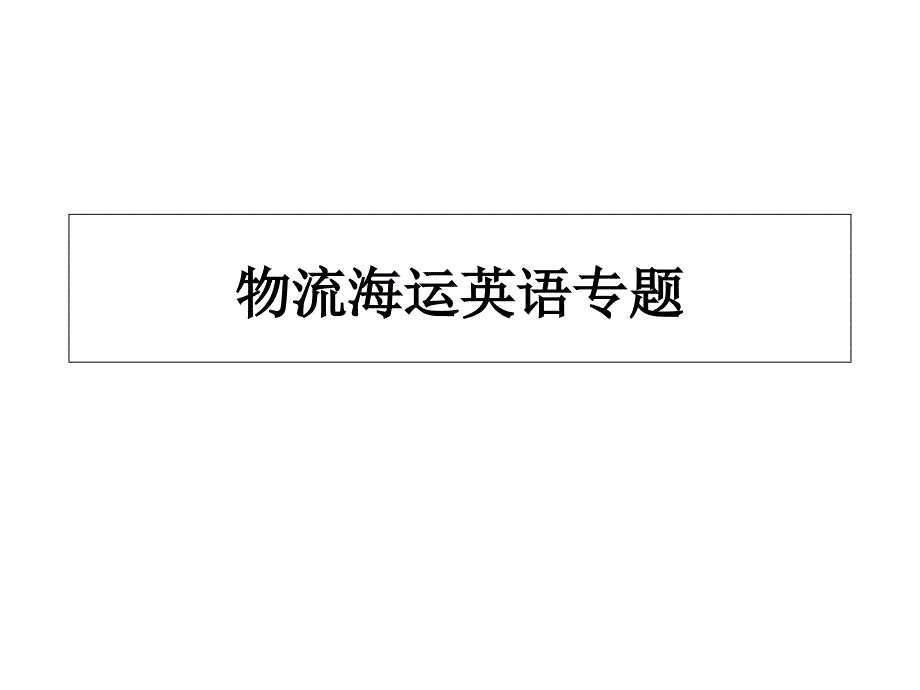 物流海运英语专题